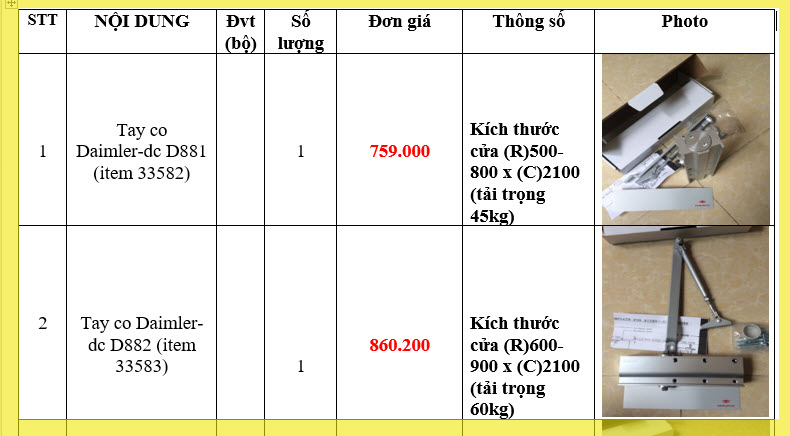 | STT | NỘI DUNG | Đvt (bộ) | Số lượng | Đơn giá | Thông số | Photo |
|---|---|---|---|---|---|---|
| 1 | Tay co Daimler-dc D881 (item 33582) | | 1 | 759.000 | Kích thước cửa (R)500-800 x (C)2100 (tải trọng 45kg) | |
| 2 | Tay co Daimler-dc D882 (item 33583) | | 1 | 860.200 | Kích thước cửa (R)600-900 x (C)2100 (tải trọng 60kg) | |